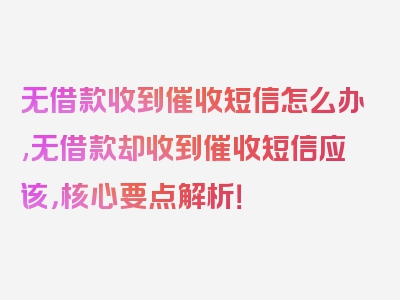 无借款收到催收短信怎么办,无借款却收到催收短信应该,核心要点解析!